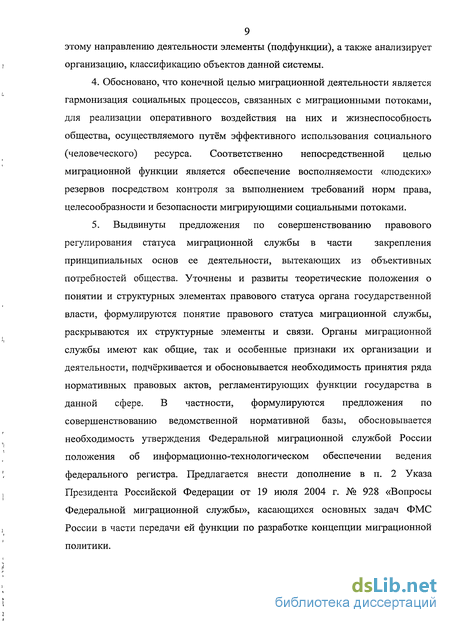 9

этому направлению деятельности элементы (подфункции), а также анализирует организацию, классификацию объектов данной системы.

4. Обосновано, что конечной целью миграционной деятельности является гармонизация социальных процессов, связанных с миграционными потоками, для реализации оперативного воздействия на них и жизнеспособность общества, осуществляемого путём эффективного использования социального (человеческого) ресурса. Соответственно непосредственной целью миграционной функции является обеспечение восполняемости «людских» резервов посредством контроля за выполнением требований норм права, целесообразности и безопасности мигрирующими социальными потоками.

5. Выдвинуты предложения по совершенствованию правового регулирования статуса миграционной службы в части закрепления принципиальных основ ее деятельности, вытекающих из объективных потребностей общества. Уточнены и развиты теоретические положения о понятии и структурных элементах правового статуса органа государственной власти, формулируются понятие правового статуса миграционной службы, раскрываются их структурные элементы и связи. Органы миграционной службы имеют как общие, так и особенные признаки их организации и деятельности, подчёркивается и обосновывается необходимость принятия ряда нормативных правовых актов, регламентирующих функции государства в данной сфере. В частности, формулируются предложения по совершенствованию ведомственной нормативной базы, обосновывается необходимость утверждения Федеральной миграционной службой России положения об информационно-технологическом обеспечении ведения федерального регистра. Предлагается внести дополнение в п. 2 Указа Президента Российской Федерации от 19 июля 2004 г. № 928 «Вопросы Федеральной миграционной службы», касающихся основных задач ФМС России в части передачи ей функции по разработке концепции миграционной политики.

dsLib.net
библиотека диссертаций